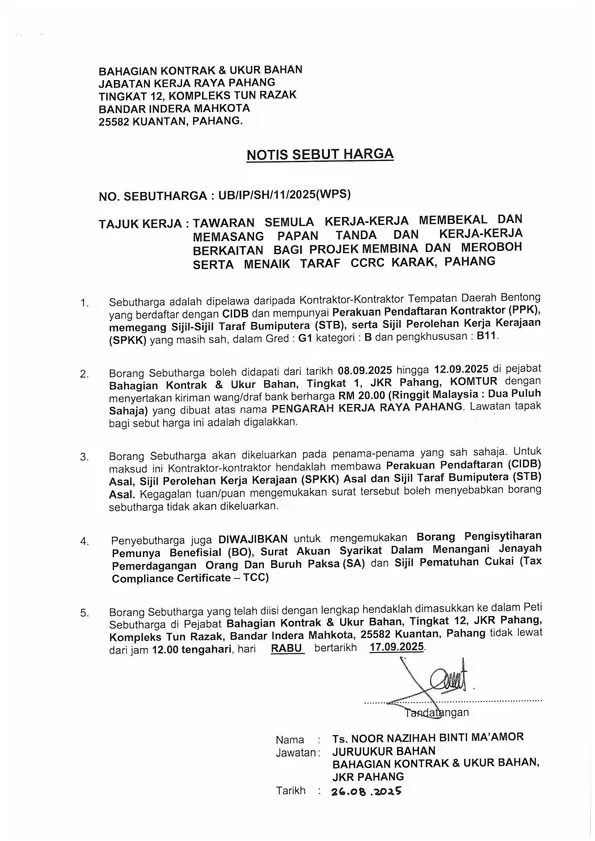 BAHAGIAN KONTRAK & UKUR BAHAN
JABATAN KERJA RAYA PAHANG
TINGKAT 12, KOMPLEKS TUN RAZAK
BANDAR INDERA MAHKOTA
25582 KUANTAN, PAHANG.

NOTIS SEBUT HARGA

NO. SEBUTHARGA : UB/IP/SH/11/2025(WPS)

TAJUK KERJA : TAWARAN SEMULA KERJA-KERJA MEMBEKAL DAN MEMASANG PAPAN TANDA DAN KERJA-KERJA BERKAITAN BAGI PROJEK MEMBINA DAN MEROBOH SERTA MENAIK TARAF CCRC KARAK, PAHANG

1. Sebutharga adalah dipelawa daripada Kontraktor-Kontraktor Tempatan Daerah Bentong yang berdaftar dengan CIDB dan mempunyai Perakuan Pendaftaran Kontraktor (PPK), memegang Sijil-Sijil Taraf Bumiputera (STB), serta Sijil Perolehan Kerja Kerajaan (SPKK) yang masih sah, dalam Gred : G1 kategori : B dan pengkhususan : B11.

2. Borang Sebutharga boleh didapati dari tarikh 08.09.2025 hingga 12.09.2025 di pejabat Bahagian Kontrak & Ukur Bahan, Tingkat 1, JKR Pahang, KOMTUR dengan menyertakan kiriman wang/draf bank berharga RM 20.00 (Ringgit Malaysia : Dua Puluh Sahaja) yang dibuat atas nama PENGARAH KERJA RAYA PAHANG. Lawatan tapak bagi sebut harga ini adalah digalakkan.

3. Borang Sebutharga akan dikeluarkan pada penama-penama yang sah sahaja. Untuk maksud ini Kontraktor-kontraktor hendaklah membawa Perakuan Pendaftaran (CIDB) Asal, Sijil Perolehan Kerja Kerajaan (SPKK) Asal dan Sijil Taraf Bumiputera (STB) Asal. Kegagalan tuan/puan mengemukakan surat tersebut boleh menyebabkan borang sebutharga tidak akan dikeluarkan.

4. Penyebutharga juga DIWAJIBKAN untuk mengemukakan Borang Pengisytiharan Pemunya Benefisial (BO), Surat Akuan Syarikat Dalam Menangani Jenayah Pemerdagangan Orang Dan Buruh Paksa (SA) dan Sijil Pematuhan Cukai (Tax Compliance Certificate – TCC)

5. Borang Sebutharga yang telah diisi dengan lengkap hendaklah dimasukkan ke dalam Peti Sebutharga di Pejabat Bahagian Kontrak & Ukur Bahan, Tingkat 12, JKR Pahang, Kompleks Tun Razak, Bandar Indera Mahkota, 25582 Kuantan, Pahang tidak lewat dari jam 12.00 tengahari, hari RABU bertarikh 17.09.2025.

Tandatangan

Nama : Ts. NOOR NAZIHAH BINTI MA'AMOR
Jawatan : JURUUKUR BAHAN
BAHAGIAN KONTRAK & UKUR BAHAN, JKR PAHANG
Tarikh : 26.08.2025